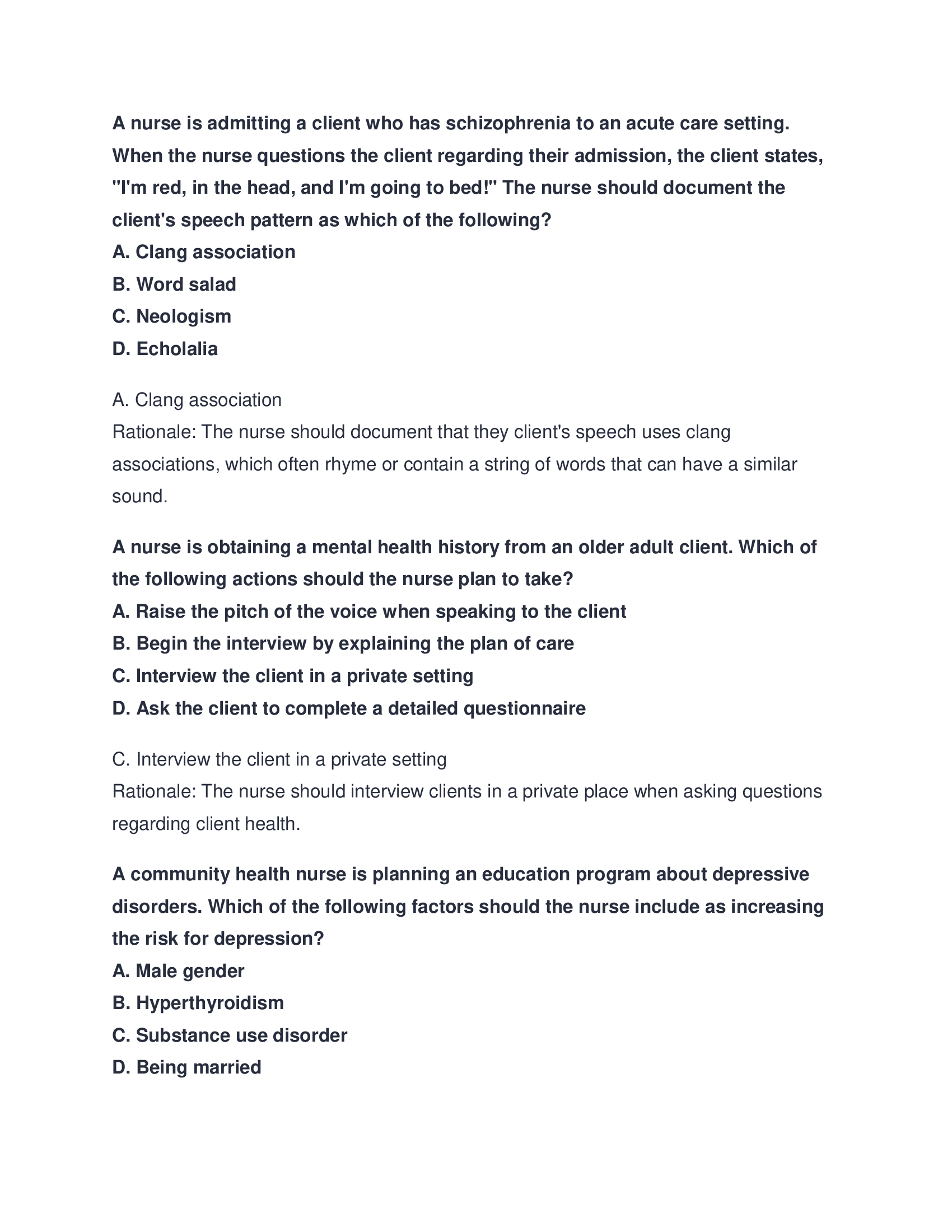 A nurse is admitting a client who has schizophrenia to an acute care setting. When the nurse questions the client regarding their admission, the client states, "I'm red, in the head, and I'm going to bed!" The nurse should document the client's speech pattern as which of the following?
A. Clang association
B. Word salad
C. Neologism
D. Echolalia

A. Clang association
Rationale: The nurse should document that they client's speech uses clang associations, which often rhyme or contain a string of words that can have a similar sound.

A nurse is obtaining a mental health history from an older adult client. Which of the following actions should the nurse plan to take?
A. Raise the pitch of the voice when speaking to the client
B. Begin the interview by explaining the plan of care
C. Interview the client in a private setting
D. Ask the client to complete a detailed questionnaire

C. Interview the client in a private setting
Rationale: The nurse should interview clients in a private place when asking questions regarding client health.

A community health nurse is planning an education program about depressive disorders. Which of the following factors should the nurse include as increasing the risk for depression?
A. Male gender
B. Hyperthyroidism
C. Substance use disorder
D. Being married